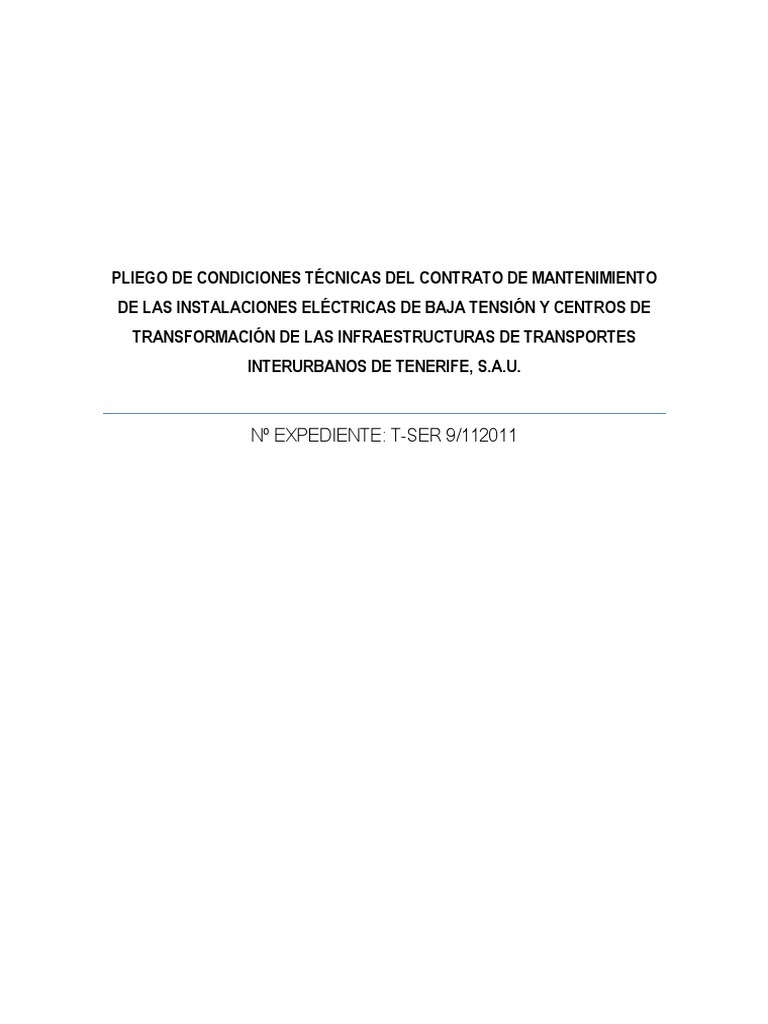 PLIEGO DE CONDICIONES TÉCNICAS DEL CONTRATO DE MANTENIMIENTO DE LAS INSTALACIONES ELÉCTRICAS DE BAJA TENSIÓN Y CENTROS DE TRANSFORMACIÓN DE LAS INFRAESTRUCTURAS DE TRANSPORTES INTERURBANOS DE TENERIFE, S.A.U.

Nº EXPEDIENTE: T-SER 9/112011